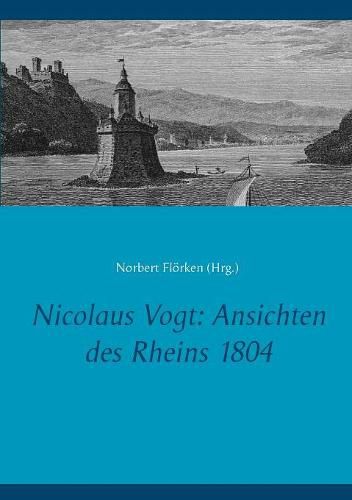 Norbert Flörken (Hrg.)

Nicolaus Vogt: Ansichten des Rheins 1804